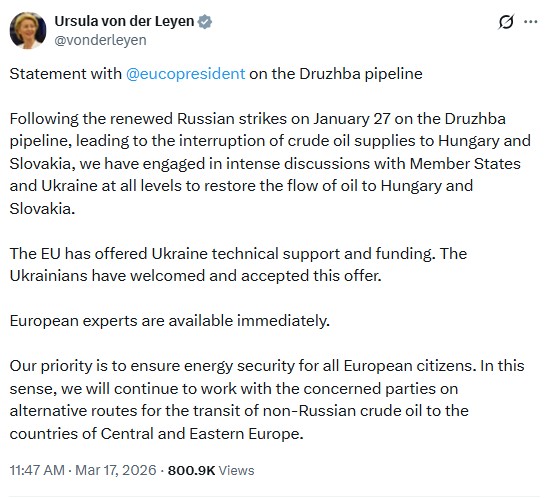 Ursula von der Leyen
@vonderleyen

Statement with @eucopresident on the Druzhba pipeline

Following the renewed Russian strikes on January 27 on the Druzhba pipeline, leading to the interruption of crude oil supplies to Hungary and Slovakia, we have engaged in intense discussions with Member States and Ukraine at all levels to restore the flow of oil to Hungary and Slovakia.

The EU has offered Ukraine technical support and funding. The Ukrainians have welcomed and accepted this offer.

European experts are available immediately.

Our priority is to ensure energy security for all European citizens. In this sense, we will continue to work with the concerned parties on alternative routes for the transit of non-Russian crude oil to the countries of Central and Eastern Europe.

11:47 AM · Mar 17, 2026 · 800.9K Views